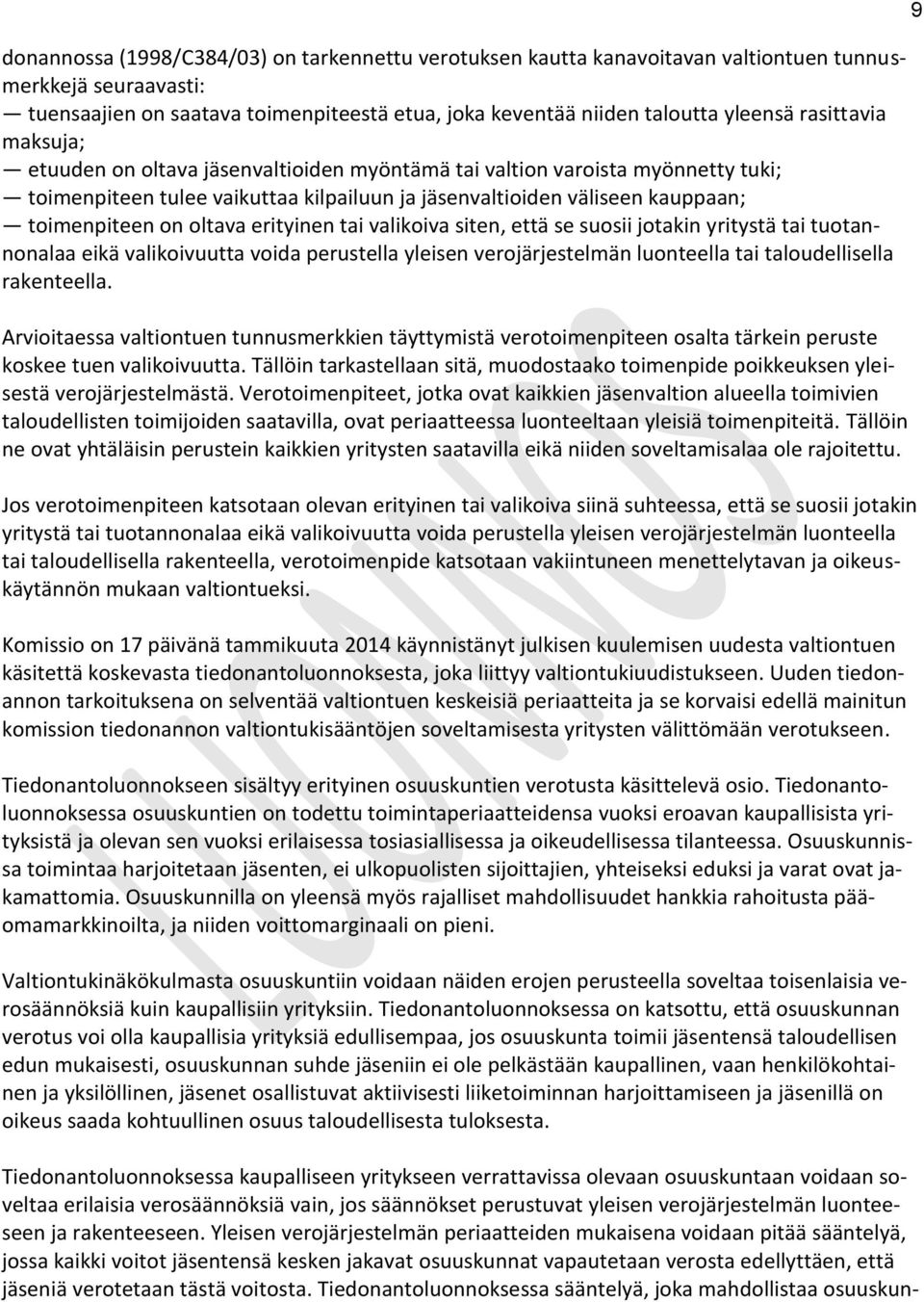 9

donannossa (1998/C384/03) on tarkennettu verotuksen kautta kanavoitavan valtiontuen tunnusmerkkejä seuraavasti:
— tuensaajien on saatava toimenpiteestä etua, joka keventää niiden taloutta yleensä rasittavia maksuja;
— etuuden on oltava jäsenvaltioiden myöntämä tai valtion varoista myönnetty tuki;
— toimenpiteen tulee vaikuttaa kilpailuun ja jäsenvaltioiden väliseen kauppaan;
— toimenpiteen on oltava erityinen tai valikoiva siten, että se suosii jotakin yritystä tai tuotannonalaa eikä valikoivuutta voida perustella yleisen verojärjestelmän luonteella tai taloudellisella rakenteella.

Arvioitaessa valtiontuen tunnusmerkkien täyttymistä verotoimenpiteen osalta tärkein peruste koskee tuen valikoivuutta. Tällöin tarkastellaan sitä, muodostaako toimenpide poikkeuksen yleisestä verojärjestelmästä. Verotoimenpiteet, jotka ovat kaikkien jäsenvaltion alueella toimivien taloudellisten toimijoiden saatavilla, ovat periaatteessa luonteeltaan yleisiä toimenpiteitä. Tällöin ne ovat yhtäläisin perustein kaikkien yritysten saatavilla eikä niiden soveltamisalaa ole rajoitettu.

Jos verotoimenpiteen katsotaan olevan erityinen tai valikoiva siinä suhteessa, että se suosii jotakin yritystä tai tuotannonalaa eikä valikoivuutta voida perustella yleisen verojärjestelmän luonteella tai taloudellisella rakenteella, verotoimenpide katsotaan vakiintuneen menettelytavan ja oikeuskäytännön mukaan valtiontueksi.

Komissio on 17 päivänä tammikuuta 2014 käynnistänyt julkisen kuulemisen uudesta valtiontuen käsitettä koskevasta tiedonantoluonnoksesta, joka liittyy valtiontukiuudistukseen. Uuden tiedonannon tarkoituksena on selventää valtiontuen keskeisiä periaatteita ja se korvaisi edellä mainitun komission tiedonannon valtiontukisääntöjen soveltamisesta yritysten välittömään verotukseen.

Tiedonantoluonnokseen sisältyy erityinen osuuskuntien verotusta käsittelevä osio. Tiedonantoluonnoksessa osuuskuntien on todettu toimintaperiaatteidensa vuoksi eroavan kaupallisista yrityksistä ja olevan sen vuoksi erilaisessa tosiasiallisessa ja oikeudellisessa tilanteessa. Osuuskunnissa toimintaa harjoitetaan jäsenten, ei ulkopuolisten sijoittajien, yhteiseksi eduksi ja varat ovat jakamattomia. Osuuskunnilla on yleensä myös rajalliset mahdollisuudet hankkia rahoitusta pääomamarkkinoilta, ja niiden voittomarginaali on pieni.

Valtiontukinäkökulmasta osuuskuntiin voidaan näiden erojen perusteella soveltaa toisenlaisia verosäännöksiä kuin kaupallisiin yrityksiin. Tiedonantoluonnoksessa on katsottu, että osuuskunnan verotus voi olla kaupallisia yrityksiä edullisempaa, jos osuuskunta toimii jäsentensä taloudellisen edun mukaisesti, osuuskunnan suhde jäseniin ei ole pelkästään kaupallinen, vaan henkilökohtainen ja yksilöllinen, jäsenet osallistuvat aktiivisesti liiketoiminnan harjoittamiseen ja jäsenillä on oikeus saada kohtuullinen osuus taloudellisesta tuloksesta.

Tiedonantoluonnoksessa kaupalliseen yritykseen verrattavissa olevaan osuuskuntaan voidaan soveltaa erilaisia verosäännöksiä vain, jos säännökset perustuvat yleisen verojärjestelmän luonteeseen ja rakenteeseen. Yleisen verojärjestelmän periaatteiden mukaisena voidaan pitää sääntelyä, jossa kaikki voitot jäsentensä kesken jakavat osuuskunnat vapautetaan verosta edellyttäen, että jäseniä verotetaan tästä voitosta. Tiedonantoluonnoksessa sääntelyä, joka mahdollistaa osuuskun-